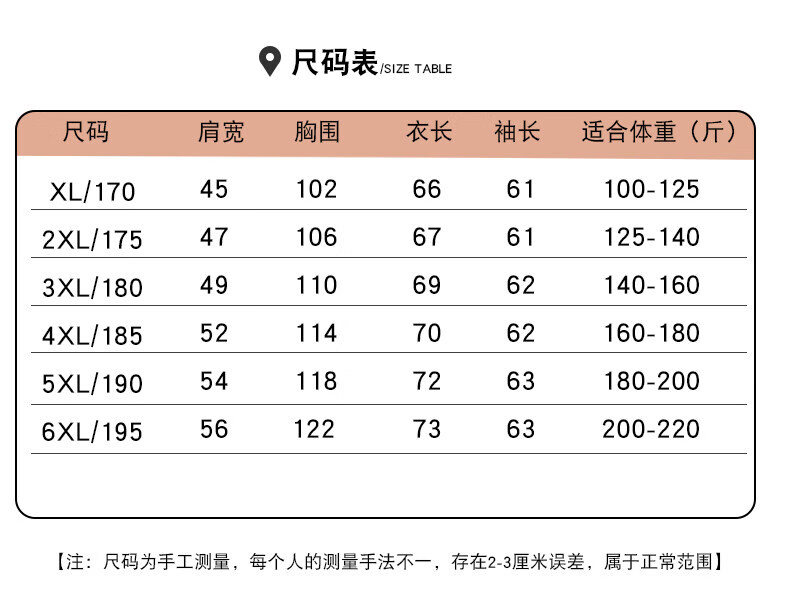 尺码表/SIZE TABLE

| 尺码 | 肩宽 | 胸围 | 衣长 | 袖长 | 适合体重（斤） |
|---|---|---|---|---|---|
| XL/170 | 45 | 102 | 66 | 61 | 100-125 |
| 2XL/175 | 47 | 106 | 67 | 61 | 125-140 |
| 3XL/180 | 49 | 110 | 69 | 62 | 140-160 |
| 4XL/185 | 52 | 114 | 70 | 62 | 160-180 |
| 5XL/190 | 54 | 118 | 72 | 63 | 180-200 |
| 6XL/195 | 56 | 122 | 73 | 63 | 200-220 |

【注：尺码为手工测量，每个人的测量手法不一，存在2-3厘米误差，属于正常范围】